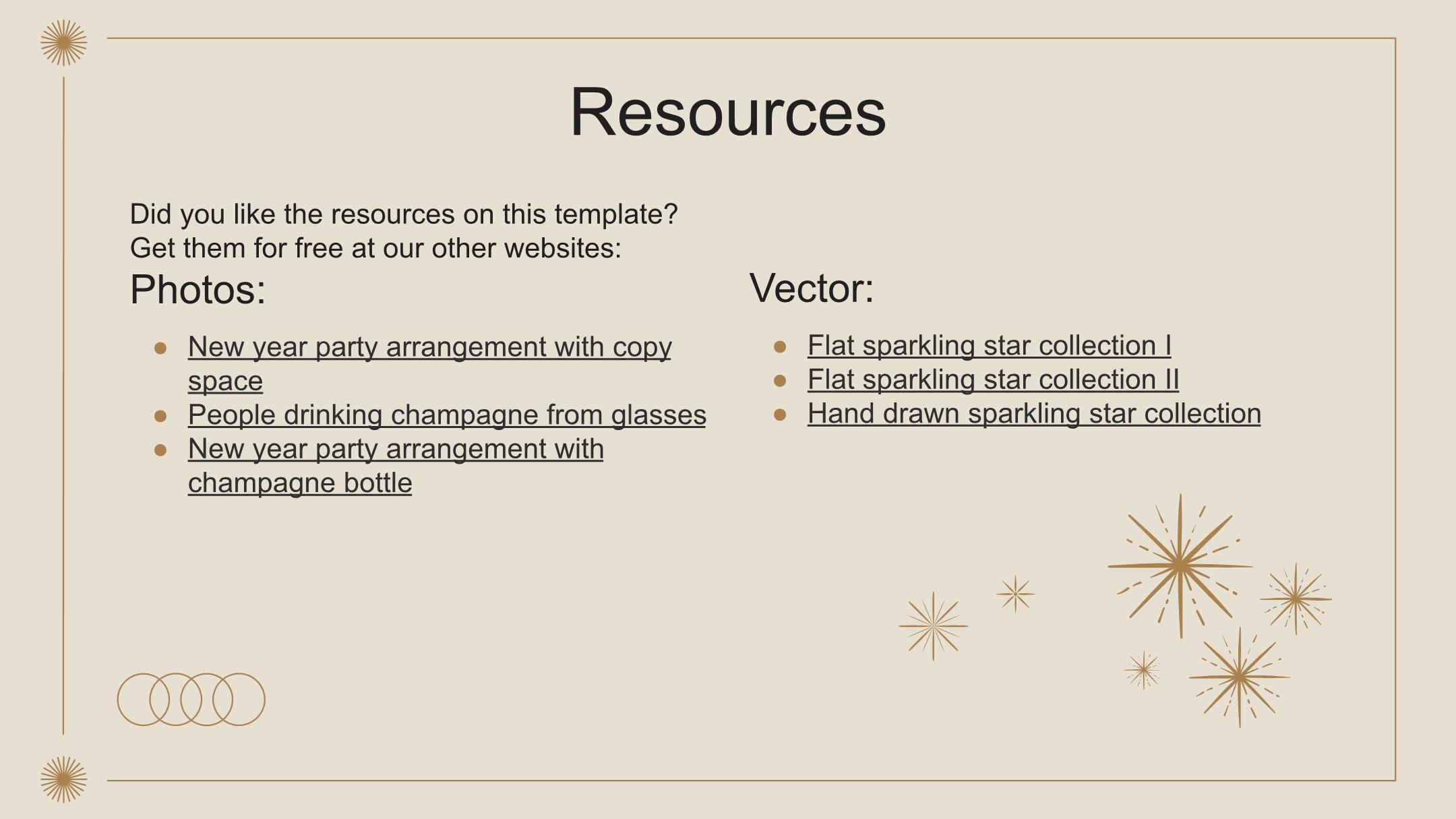 Resources

Did you like the resources on this template?
Get them for free at our other websites:

Photos:

• New year party arrangement with copy space
• People drinking champagne from glasses
• New year party arrangement with champagne bottle

Vector:

• Flat sparkling star collection I
• Flat sparkling star collection II
• Hand drawn sparkling star collection